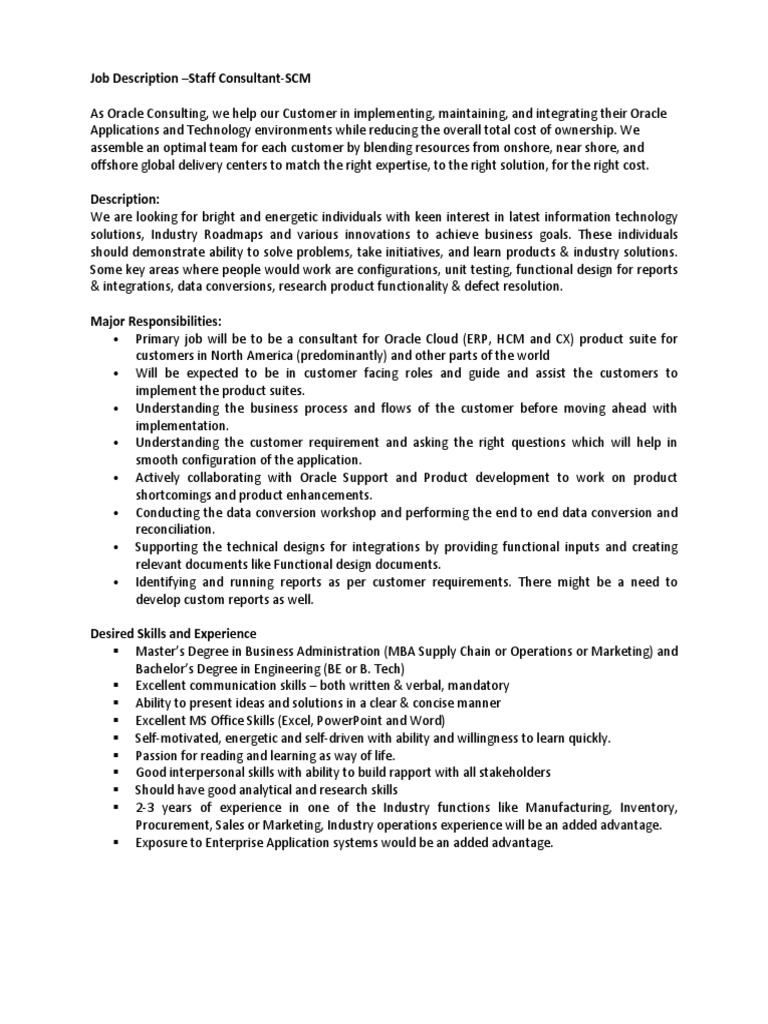 Job Description –Staff Consultant-SCM

As Oracle Consulting, we help our Customer in implementing, maintaining, and integrating their Oracle Applications and Technology environments while reducing the overall total cost of ownership. We assemble an optimal team for each customer by blending resources from onshore, near shore, and offshore global delivery centers to match the right expertise, to the right solution, for the right cost.

Description:
We are looking for bright and energetic individuals with keen interest in latest information technology solutions, Industry Roadmaps and various innovations to achieve business goals. These individuals should demonstrate ability to solve problems, take initiatives, and learn products & industry solutions. Some key areas where people would work are configurations, unit testing, functional design for reports & integrations, data conversions, research product functionality & defect resolution.

Major Responsibilities:
• Primary job will be to be a consultant for Oracle Cloud (ERP, HCM and CX) product suite for customers in North America (predominantly) and other parts of the world
• Will be expected to be in customer facing roles and guide and assist the customers to implement the product suites.
• Understanding the business process and flows of the customer before moving ahead with implementation.
• Understanding the customer requirement and asking the right questions which will help in smooth configuration of the application.
• Actively collaborating with Oracle Support and Product development to work on product shortcomings and product enhancements.
• Conducting the data conversion workshop and performing the end to end data conversion and reconciliation.
• Supporting the technical designs for integrations by providing functional inputs and creating relevant documents like Functional design documents.
• Identifying and running reports as per customer requirements. There might be a need to develop custom reports as well.

Desired Skills and Experience
▪ Master's Degree in Business Administration (MBA Supply Chain or Operations or Marketing) and Bachelor's Degree in Engineering (BE or B. Tech)
▪ Excellent communication skills – both written & verbal, mandatory
▪ Ability to present ideas and solutions in a clear & concise manner
▪ Excellent MS Office Skills (Excel, PowerPoint and Word)
▪ Self-motivated, energetic and self-driven with ability and willingness to learn quickly.
▪ Passion for reading and learning as way of life.
▪ Good interpersonal skills with ability to build rapport with all stakeholders
▪ Should have good analytical and research skills
▪ 2-3 years of experience in one of the Industry functions like Manufacturing, Inventory, Procurement, Sales or Marketing, Industry operations experience will be an added advantage.
▪ Exposure to Enterprise Application systems would be an added advantage.